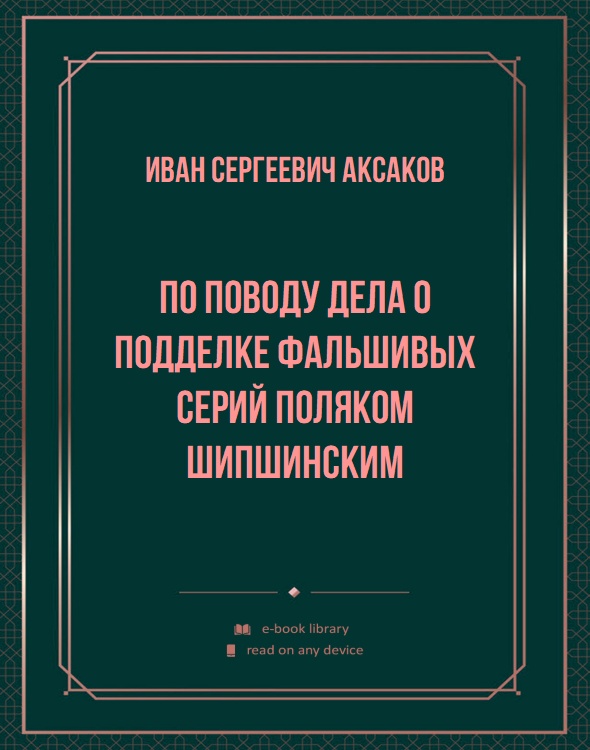 ИВАН СЕРГЕЕВИЧ АКСАКОВ

ПО ПОВОДУ ДЕЛА О ПОДДЕЛКЕ ФАЛЬШИВЫХ СЕРИЙ ПОЛЯКОМ ШИПШИНСКИМ

e-book library
read on any device